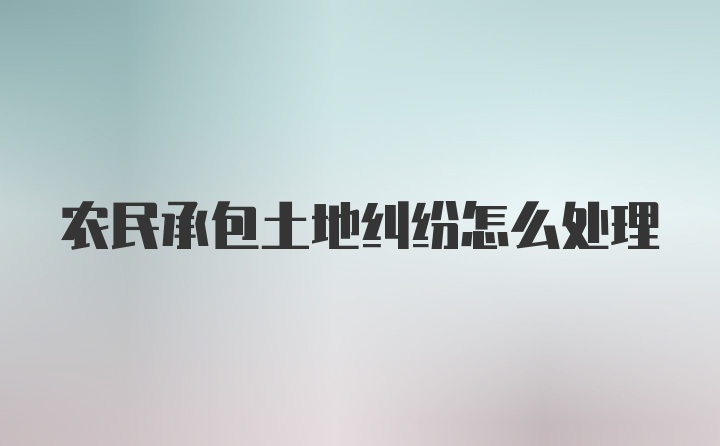 农民承包土地纠纷怎么处理